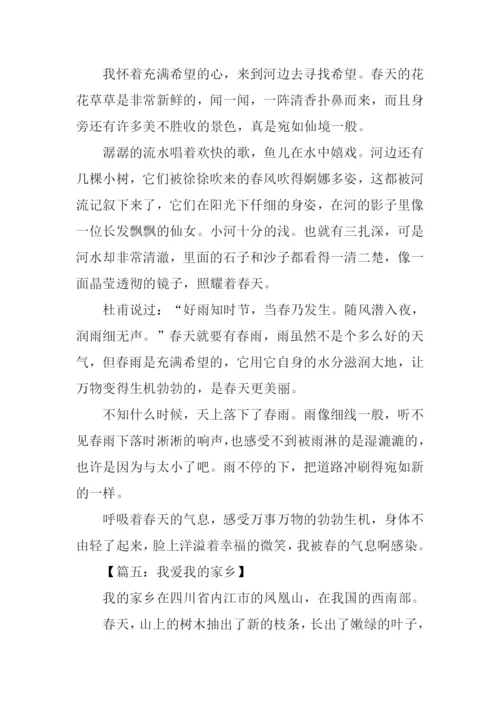 我怀着充满希望的心，来到河边去寻找希望。春天的花花草草是非常新鲜的，闻一闻，一阵清香扑鼻而来，而且身旁还有许多美不胜收的景色，真是宛如仙境一般。

潺潺的流水唱着欢快的歌，鱼儿在水中嬉戏。河边还有几棵小树，它们被徐徐吹来的春风吹得婀娜多姿，这都被河流记叙下来了，它们在阳光下仟细的身姿，在河的影子里像一位长发飘飘的仙女。小河十分的浅。也就有三扎深，可是河水却非常清澈，里面的石子和沙子都看得一清二楚，像一面晶莹透彻的镜子，照耀着春天。

杜甫说过：“好雨知时节，当春乃发生。随风潜入夜，润雨细无声。”春天就要有春雨，雨虽然不是个多么好的天气，但春雨是充满希望的，它用它自身的水分滋润大地，让万物变得生机勃勃的，是春天更美丽。

不知什么时候，天上落下了春雨。雨像细线一般，听不见春雨下落时淅淅的响声，也感受不到被雨淋的是湿漉漉的，也许是因为与太小了吧。雨不停的下，把道路冲刷得宛如新的一样。

呼吸着春天的气息，感受万事万物的勃勃生机，身体不由轻了起来，脸上洋溢着幸福的微笑，我被春的气息啊感染。

【篇五：我爱我的家乡】

我的家乡在四川省内江市的凤凰山，在我国的西南部。

春天，山上的树木抽出了新的枝条，长出了嫩绿的叶子，